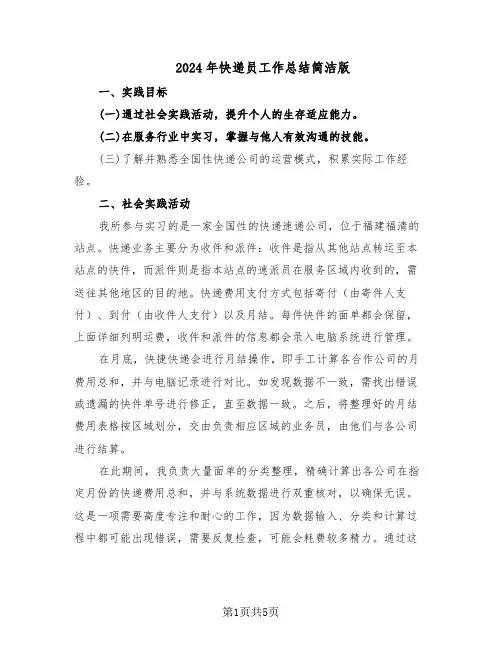 2024年快递员工作总结简洁版

一、实践目标

(一)通过社会实践活动，提升个人的生存适应能力。

(二)在服务行业中实习，掌握与他人有效沟通的技能。

(三)了解并熟悉全国性快递公司的运营模式，积累实际工作经验。

二、社会实践活动

我所参与实习的是一家全国性的快递速递公司，位于福建福清的站点。快递业务主要分为收件和派件：收件是指从其他站点转运至本站点的快件，而派件则是指本站点的速派员在服务区域内收到的，需送往其他地区的目的地。快递费用支付方式包括寄付（由寄件人支付）、到付（由收件人支付）以及月结。每件快件的面单都会保留，上面详细列明运费，收件和派件的信息都会录入电脑系统进行管理。

在月底，快捷快递会进行月结操作，即手工计算各合作公司的月费用总和，并与电脑记录进行对比。如发现数据不一致，需找出错误或遗漏的快件单号进行修正，直至数据一致。之后，将整理好的月结费用表格按区域划分，交由负责相应区域的业务员，由他们与各公司进行结算。

在此期间，我负责大量面单的分类整理，精确计算出各公司在指定月份的快递费用总和，并与系统数据进行双重核对，以确保无误。这是一项需要高度专注和耐心的工作，因为数据输入、分类和计算过程中都可能出现错误，需要反复检查，可能会耗费较多精力。通过这

第1页共5页